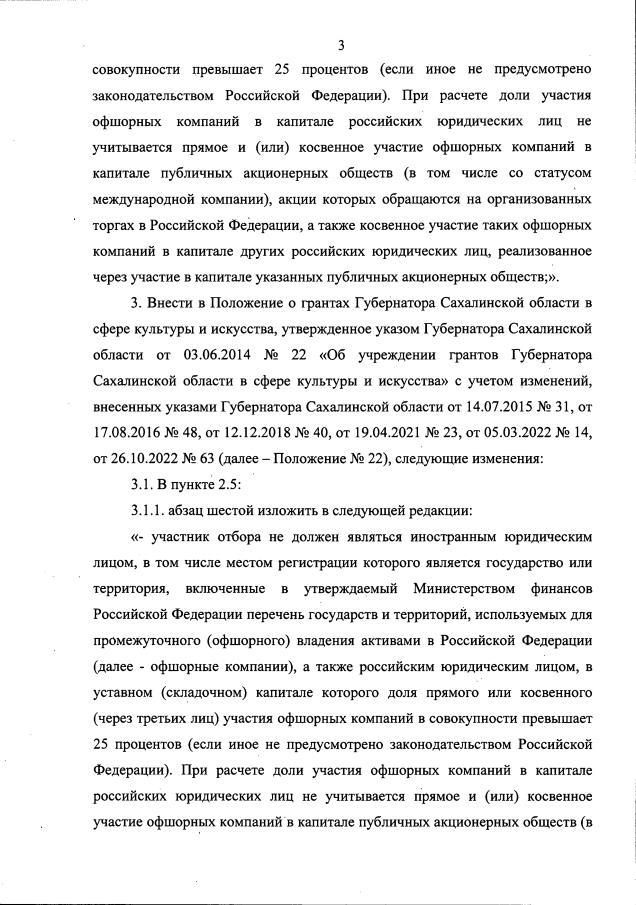 3

совокупности превышает 25 процентов (если иное не предусмотрено законодательством Российской Федерации). При расчете доли участия офшорных компаний в капитале российских юридических лиц не учитывается прямое и (или) косвенное участие офшорных компаний в капитале публичных акционерных обществ (в том числе со статусом международной компании), акции которых обращаются на организованных торгах в Российской Федерации, а также косвенное участие таких офшорных компаний в капитале других российских юридических лиц, реализованное через участие в капитале указанных публичных акционерных обществ;».

3. Внести в Положение о грантах Губернатора Сахалинской области в сфере культуры и искусства, утвержденное указом Губернатора Сахалинской области от 03.06.2014 № 22 «Об учреждении грантов Губернатора Сахалинской области в сфере культуры и искусства» с учетом изменений, внесенных указами Губернатора Сахалинской области от 14.07.2015 № 31, от 17.08.2016 № 48, от 12.12.2018 № 40, от 19.04.2021 № 23, от 05.03.2022 № 14, от 26.10.2022 № 63 (далее – Положение № 22), следующие изменения:

3.1. В пункте 2.5:

3.1.1. абзац шестой изложить в следующей редакции:

«- участник отбора не должен являться иностранным юридическим лицом, в том числе местом регистрации которого является государство или территория, включенные в утверждаемый Министерством финансов Российской Федерации перечень государств и территорий, используемых для промежуточного (офшорного) владения активами в Российской Федерации (далее - офшорные компании), а также российским юридическим лицом, в уставном (складочном) капитале которого доля прямого или косвенного (через третьих лиц) участия офшорных компаний в совокупности превышает 25 процентов (если иное не предусмотрено законодательством Российской Федерации). При расчете доли участия офшорных компаний в капитале российских юридических лиц не учитывается прямое и (или) косвенное участие офшорных компаний в капитале публичных акционерных обществ (в